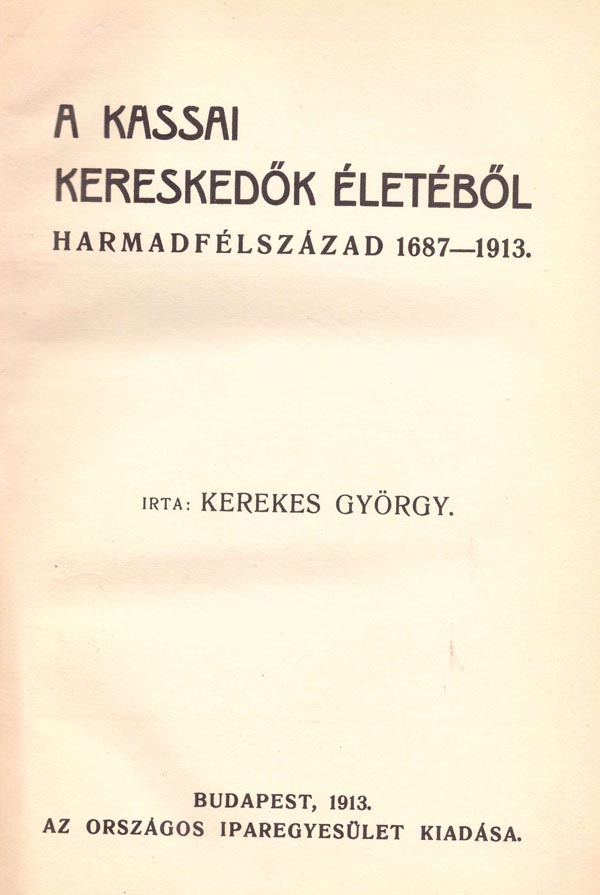 A KASSAI
KERESKEDŐK ÉLETÉBŐL
HARMADFÉLSZÁZAD 1687—1913.

IRTA: KEREKES GYÖRGY.

BUDAPEST, 1913.
AZ ORSZÁGOS IPAREGYESÜLET KIADÁSA.